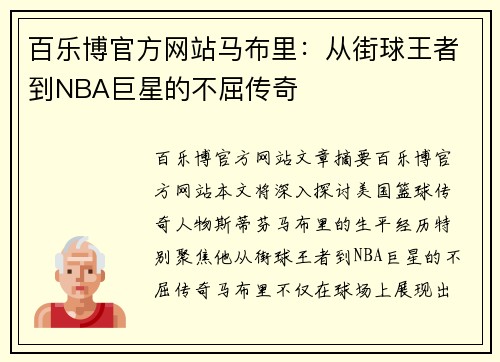 百乐博官方网站马布里：从街球王者到NBA巨星的不屈传奇

百乐博官方网站文章摘要百乐博官方网站本文将深入探讨美国篮球传奇人物斯蒂芬马布里的生平经历特别聚焦他从街球王者到NBA巨星的不屈传奇马布里不仅在球场上展现出